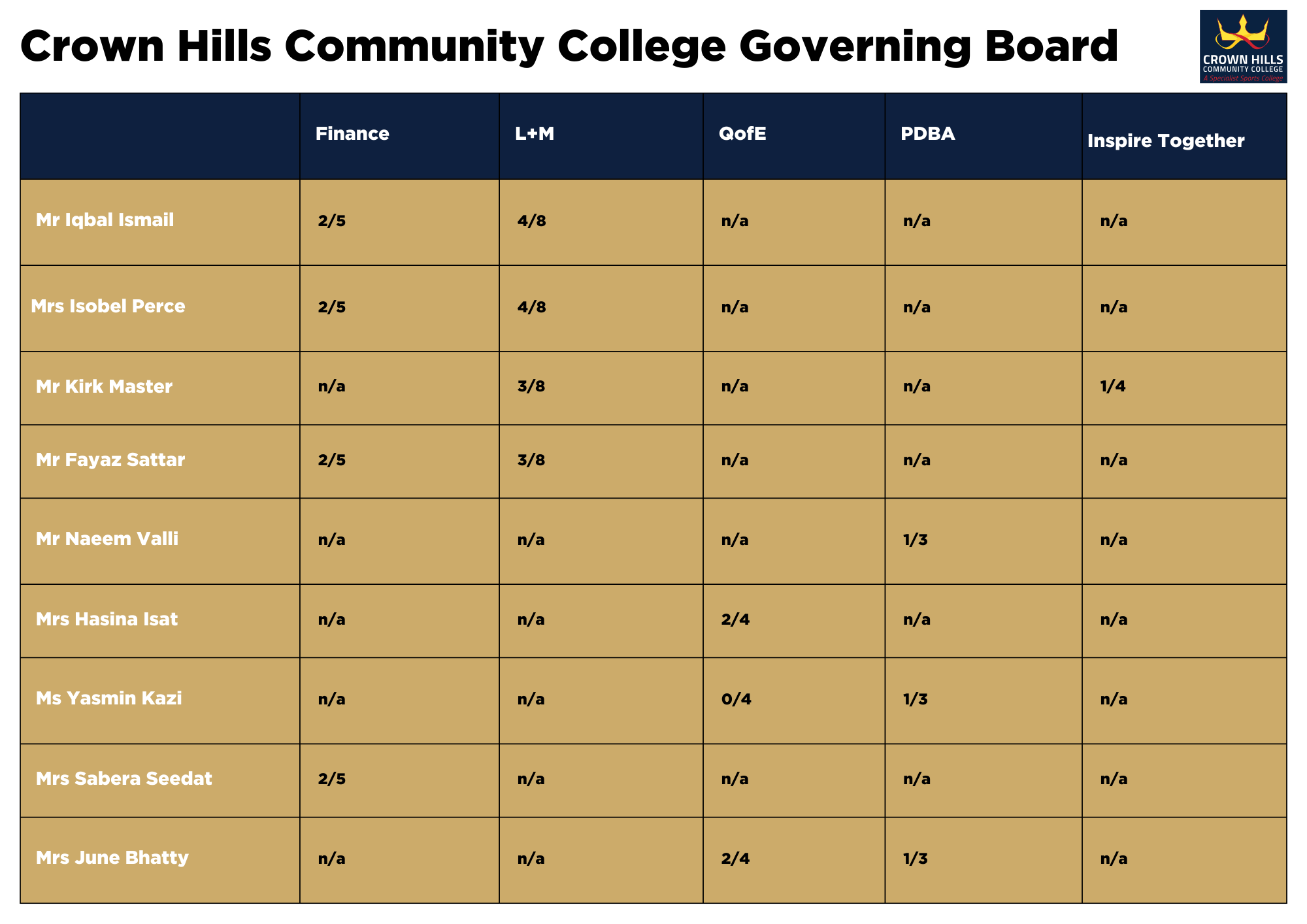 Crown Hills Community College Governing Board

CROWN HILLS
COMMUNITY COLLEGE
A Specialist Sports College

| | Finance | L+M | QofE | PDBA | Inspire Together |
|---|---|---|---|---|---|
| Mr Iqbal Ismail | 2/5 | 4/8 | n/a | n/a | n/a |
| Mrs Isobel Perce | 2/5 | 4/8 | n/a | n/a | n/a |
| Mr Kirk Master | n/a | 3/8 | n/a | n/a | 1/4 |
| Mr Fayaz Sattar | 2/5 | 3/8 | n/a | n/a | n/a |
| Mr Naeem Valli | n/a | n/a | n/a | 1/3 | n/a |
| Mrs Hasina Isat | n/a | n/a | 2/4 | n/a | n/a |
| Ms Yasmin Kazi | n/a | n/a | 0/4 | 1/3 | n/a |
| Mrs Sabera Seedat | 2/5 | n/a | n/a | n/a | n/a |
| Mrs June Bhatty | n/a | n/a | 2/4 | 1/3 | n/a |